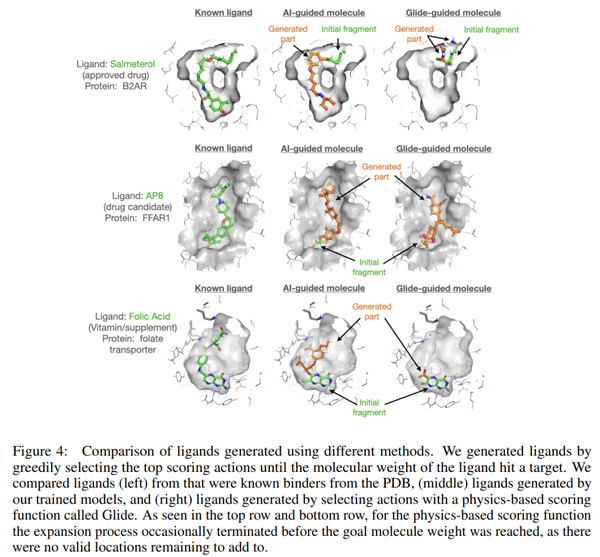 Known ligand

AI-guided molecule

Glide-guided molecule

Generated part

Initial fragment

Generated part

Initial fragment

Ligand: Salmeterol (approved drug) Protein: B2AR

Known ligand

AI-guided molecule

Glide-guided molecule

Generated part

Ligand: AP8 (drug candidate) Protein: FFAR1

Initial fragment

Known ligand

AI-guided molecule

Glide-guided molecule

Generated part

Ligand: Folic Acid (Vitamin/supplement) Protein: folate transporter

Initial fragment

Figure 4: Comparison of ligands generated using different methods. We generated ligands by greedily selecting the top scoring actions until the molecular weight of the ligand hit a target. We compared ligands (left) from that were known binders from the PDB, (middle) ligands generated by our trained models, and (right) ligands generated by selecting actions with a physics-based scoring function called Glide. As seen in the top row and bottom row, for the physics-based scoring function the expansion process occasionally terminated before the goal molecule weight was reached, as there were no valid locations remaining to add to.